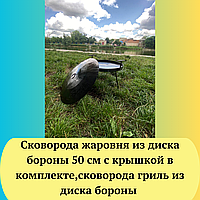 Сковорода жаровня из диска бороны 50 см с крышкой в комплекте,сковорода гриль из диска бороны